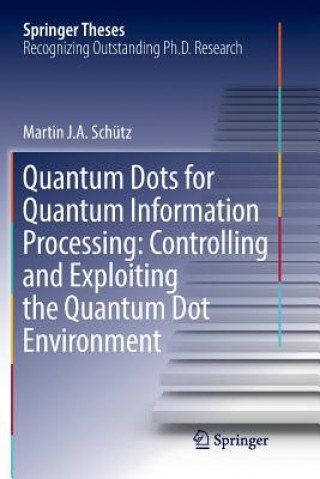 Springer Theses
Recognizing Outstanding Ph.D. Research

Martin J.A. Schütz

Quantum Dots for Quantum Information Processing: Controlling and Exploiting the Quantum Dot Environment

Springer